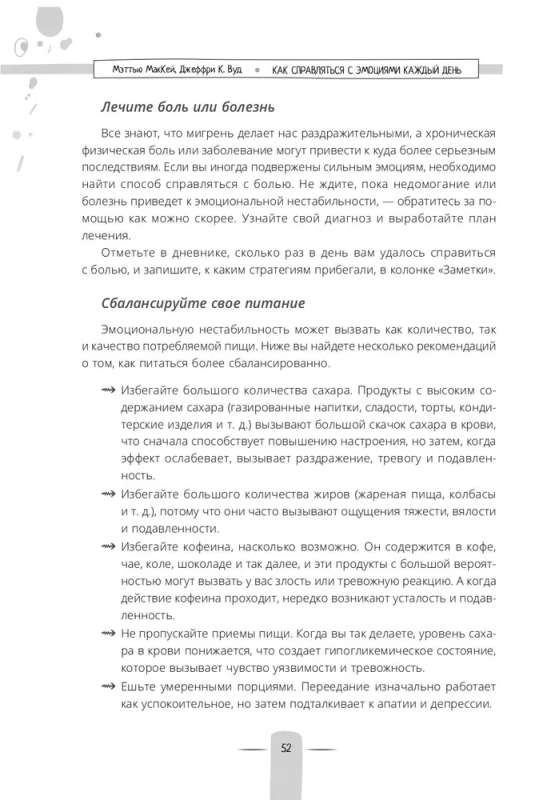 Мэттью МакКей, Джеффри К. Вуд • КАК СПРАВЛЯТЬСЯ С ЭМОЦИЯМИ КАЖДЫЙ ДЕНЬ

Лечите боль или болезнь

Все знают, что мигрень делает нас раздражительными, а хроническая физическая боль или заболевание могут привести к куда более серьезным последствиям. Если вы иногда подвержены сильным эмоциям, необходимо найти способ справляться с болью. Не ждите, пока недомогание или болезнь приведет к эмоциональной нестабильности, — обратитесь за помощью как можно скорее. Узнайте свой диагноз и выработайте план лечения.

Отметьте в дневнике, сколько раз в день вам удалось справиться с болью, и запишите, к каким стратегиям прибегали, в колонке «Заметки».

Сбалансируйте свое питание

Эмоциональную нестабильность может вызвать как количество, так и качество потребляемой пищи. Ниже вы найдете несколько рекомендаций о том, как питаться более сбалансированно.

Избегайте большого количества сахара. Продукты с высоким содержанием сахара (газированные напитки, сладости, торты, кондитерские изделия и т. д.) вызывают большой скачок сахара в крови, что сначала способствует повышению настроения, но затем, когда эффект ослабевает, вызывает раздражение, тревогу и подавленность.

Избегайте большого количества жиров (жареная пища, колбасы и т. д.), потому что они часто вызывают ощущения тяжести, вялости и подавленности.

Избегайте кофеина, насколько возможно. Он содержится в кофе, чае, коле, шоколаде и так далее, и эти продукты с большой вероятностью могут вызвать у вас злость или тревожную реакцию. А когда действие кофеина проходит, нередко возникают усталость и подавленность.

Не пропускайте приемы пищи. Когда вы так делаете, уровень сахара в крови понижается, что создает гипогликемическое состояние, которое вызывает чувство уязвимости и тревожность.

Ешьте умеренными порциями. Переедание изначально работает как успокоительное, но затем подталкивает к апатии и депрессии.

52